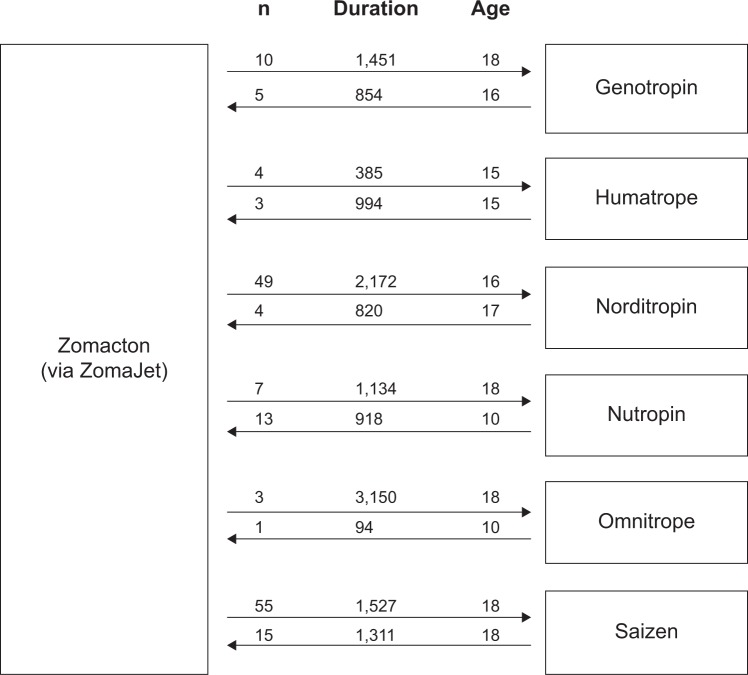 n Duration Age

Zomacton
(via ZomaJet)

10 1,451 18
5 854 16
Genotropin

4 385 15
3 994 15
Humatrope

49 2,172 16
4 820 17
Norditropin

7 1,134 18
13 918 10
Nutropin

3 3,150 18
1 94 10
Omnitrope

55 1,527 18
15 1,311 18
Saizen